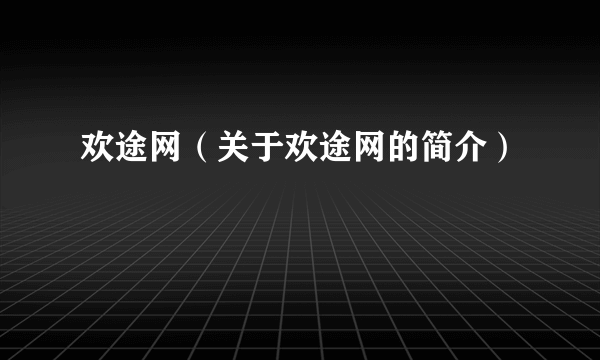 欢途网（关于欢途网的简介）